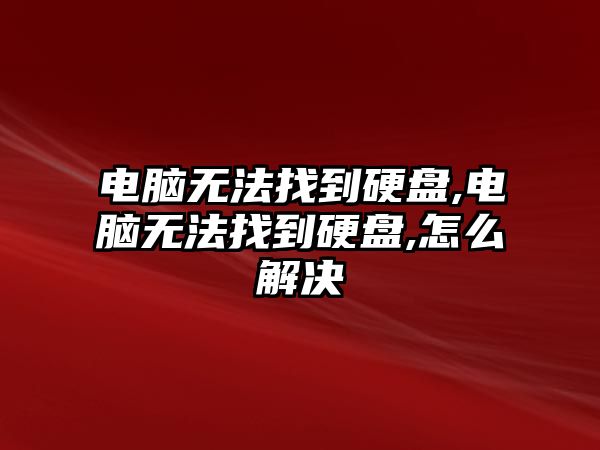 电脑无法找到硬盘,电脑无法找到硬盘,怎么解决